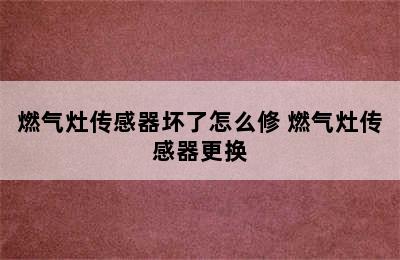 燃气灶传感器坏了怎么修 燃气灶传感器更换